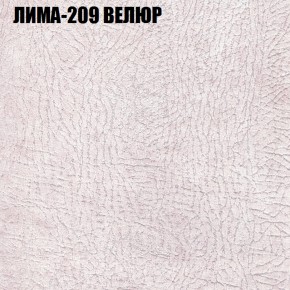 ЛИМА-209 ВЕЛЮР